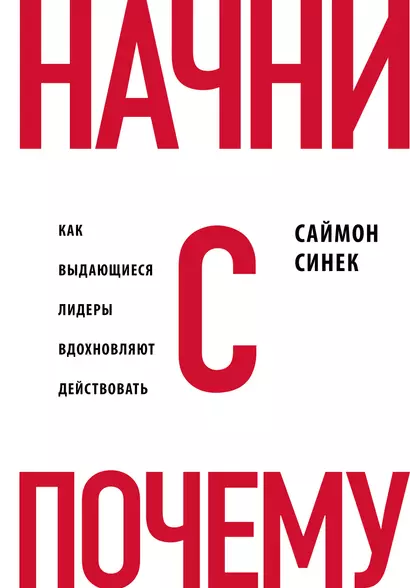 НАЧНИ

КАК ВЫДАЮЩИЕСЯ ЛИДЕРЫ ВДОХНОВЛЯЮТ ДЕЙСТВОВАТЬ

С

САЙМОН СИНЕК

ПОЧЕМУ